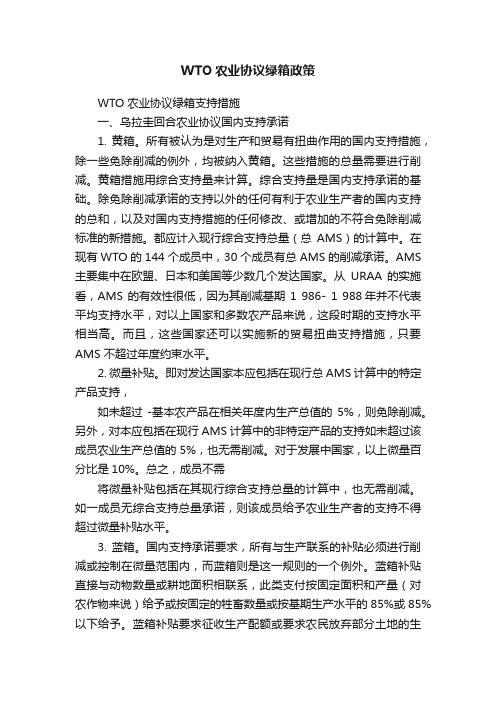 WTO 农业协议绿箱政策

WTO 农业协议绿箱支持措施

一、乌拉圭回合农业协议国内支持承诺

1. 黄箱。所有被认为是对生产和贸易有扭曲作用的国内支持措施，除一些免除削减的例外，均被纳入黄箱。这些措施的总量需要进行削减。黄箱措施用综合支持量来计算。综合支持量是国内支持承诺的基础。除免除削减承诺的支持以外的任何有利于农业生产者的国内支持的总和，以及对国内支持措施的任何修改、或增加的不符合免除削减标准的新措施。都应计入现行综合支持总量（总 AMS）的计算中。在现有 WTO 的 144 个成员中，30 个成员有总 AMS 的削减承诺。AMS 主要集中在欧盟、日本和美国等少数几个发达国家。从 URAA 的实施看，AMS 的有效性很低，因为其削减基期 1 986- 1 988 年并不代表平均支持水平，对以上国家和多数农产品来说，这段时期的支持水平相当高。而且，这些国家还可以实施新的贸易扭曲支持措施，只要 AMS 不超过年度约束水平。

2. 微量补贴。即对发达国家本应包括在现行总 AMS 计算中的特定产品支持，

如未超过 -基本农产品在相关年度内生产总值的 5%，则免除削减。另外，对本应包括在现行 AMS 计算中的非特定产品的支持如未超过该成员农业生产总值的 5%，也无需削减。对于发展中国家，以上微量百分比是 10%。总之，成员不需

将微量补贴包括在其现行综合支持总量的计算中，也无需削减。如一成员无综合支持总量承诺，则该成员给予农业生产者的支持不得超过微量补贴水平。

3. 蓝箱。国内支持承诺要求，所有与生产联系的补贴必须进行削减或控制在微量范围内，而蓝箱则是这一规则的一个例外。蓝箱补贴直接与动物数量或耕地面积相联系，此类支付按固定面积和产量（对农作物来说）给予或按固定的牲畜数量或按基期生产水平的 85%或 85%以下给予。蓝箱补贴要求征收生产配额或要求农民放弃部分土地的生